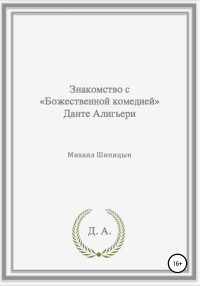 Знакомство с «Божественной комедией» Данте Алигьери

Михаил Шипицын

Д. А.

16+